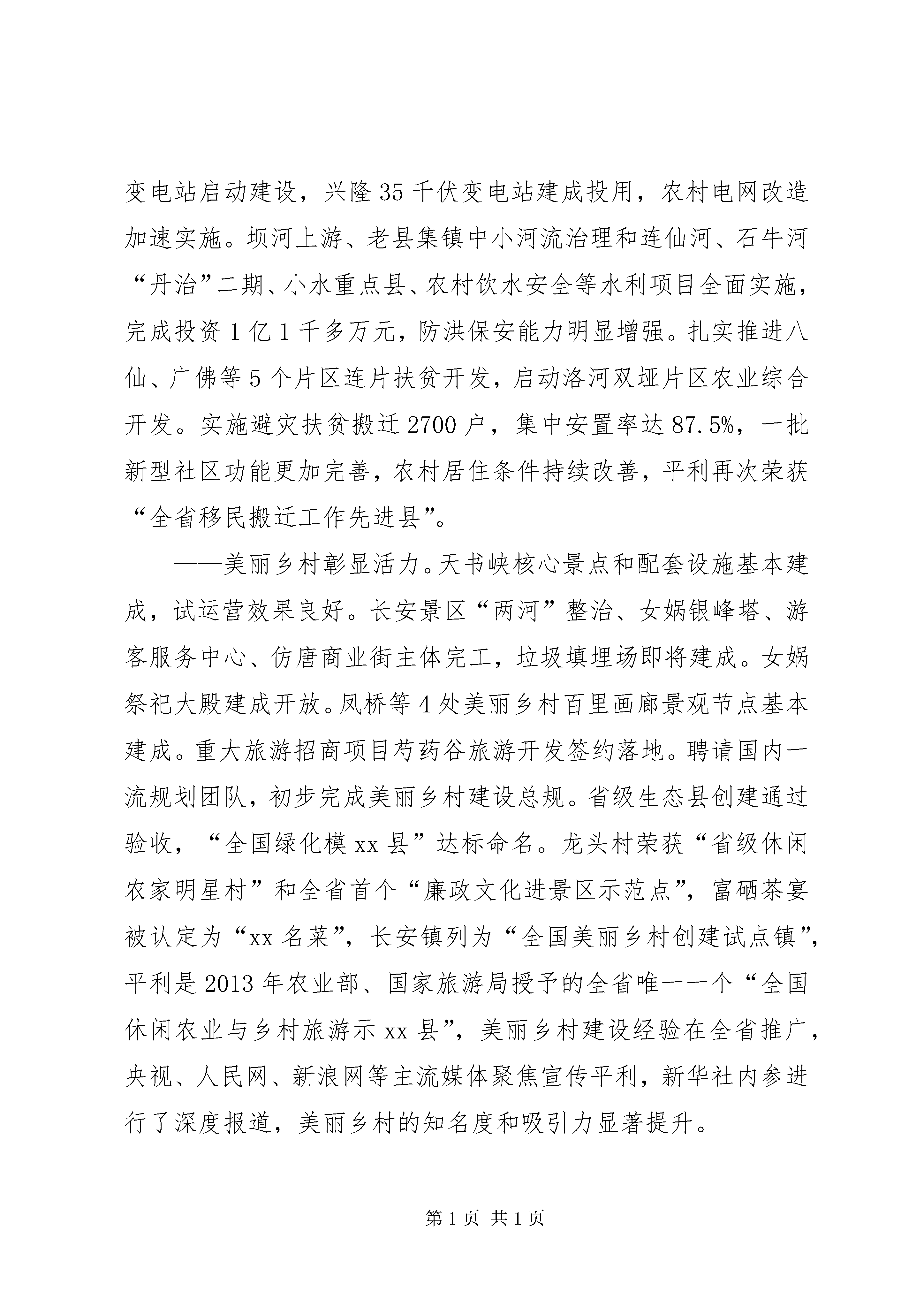 变电站启动建设，兴隆35千伏变电站建成投用，农村电网改造加速实施。坝河上游、老县集镇中小河流治理和连仙河、石牛河“丹治”二期、小水重点县、农村饮水安全等水利项目全面实施，完成投资1亿1千多万元，防洪保安能力明显增强。扎实推进八仙、广佛等5个片区连片扶贫开发，启动洛河双垭片区农业综合开发。实施避灾扶贫搬迁2700户，集中安置率达87.5%，一批新型社区功能更加完善，农村居住条件持续改善，平利再次荣获“全省移民搬迁工作先进县”。

——美丽乡村彰显活力。天书峡核心景点和配套设施基本建成，试运营效果良好。长安景区“两河”整治、女娲银峰塔、游客服务中心、仿唐商业街主体完工，垃圾填埋场即将建成。女娲祭祀大殿建成开放。凤桥等4处美丽乡村百里画廊景观节点基本建成。重大旅游招商项目芍药谷旅游开发签约落地。聘请国内一流规划团队，初步完成美丽乡村建设总规。省级生态县创建通过验收，“全国绿化模xx县”达标命名。龙头村荣获“省级休闲农家明星村”和全省首个“廉政文化进景区示范点”，富硒茶宴被认定为“xx名菜”，长安镇列为“全国美丽乡村创建试点镇”，平利是2013年农业部、国家旅游局授予的全省唯一一个“全国休闲农业与乡村旅游示xx县”，美丽乡村建设经验在全省推广，央视、人民网、新浪网等主流媒体聚焦宣传平利，新华社内参进行了深度报道，美丽乡村的知名度和吸引力显著提升。

第1页 共1页